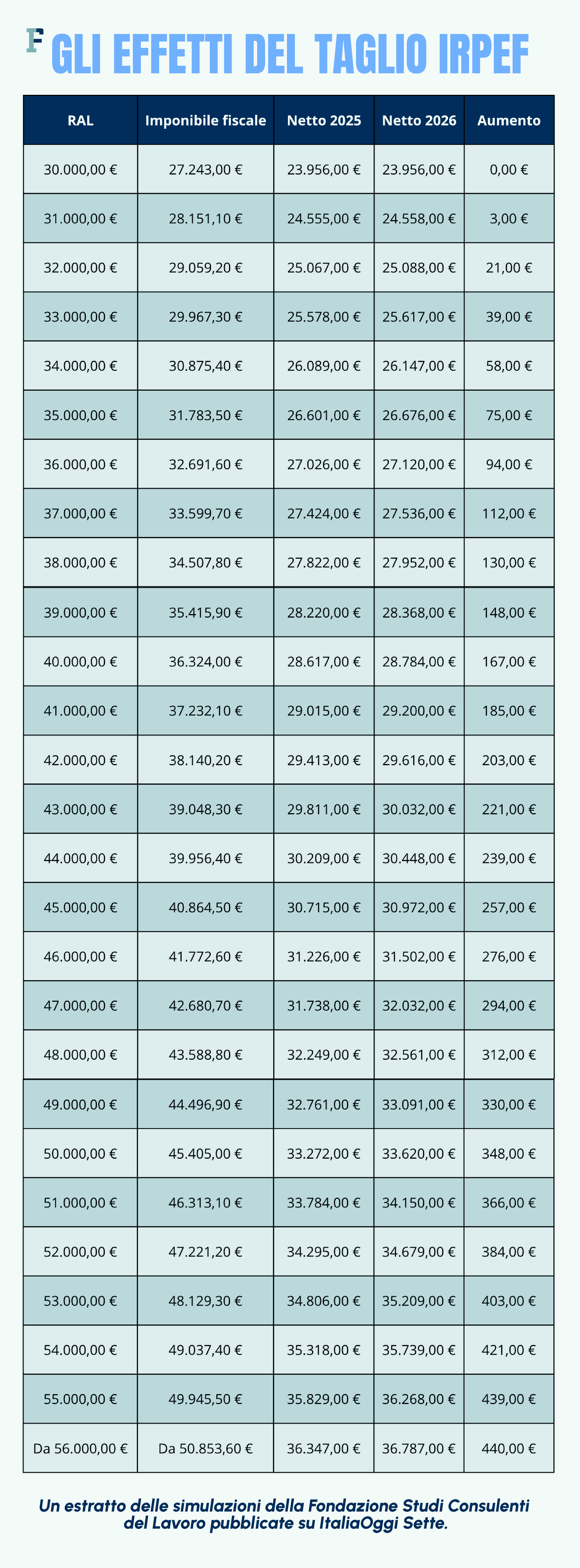 F GLI EFFETTI DEL TAGLIO IRPEF

| RAL | Imponibile fiscale | Netto 2025 | Netto 2026 | Aumento |
|---|---|---|---|---|
| 30.000,00 € | 27.243,00 € | 23.956,00 € | 23.956,00 € | 0,00 € |
| 31.000,00 € | 28.151,10 € | 24.555,00 € | 24.558,00 € | 3,00 € |
| 32.000,00 € | 29.059,20 € | 25.067,00 € | 25.088,00 € | 21,00 € |
| 33.000,00 € | 29.967,30 € | 25.578,00 € | 25.617,00 € | 39,00 € |
| 34.000,00 € | 30.875,40 € | 26.089,00 € | 26.147,00 € | 58,00 € |
| 35.000,00 € | 31.783,50 € | 26.601,00 € | 26.676,00 € | 75,00 € |
| 36.000,00 € | 32.691,60 € | 27.026,00 € | 27.120,00 € | 94,00 € |
| 37.000,00 € | 33.599,70 € | 27.424,00 € | 27.536,00 € | 112,00 € |
| 38.000,00 € | 34.507,80 € | 27.822,00 € | 27.952,00 € | 130,00 € |
| 39.000,00 € | 35.415,90 € | 28.220,00 € | 28.368,00 € | 148,00 € |
| 40.000,00 € | 36.324,00 € | 28.617,00 € | 28.784,00 € | 167,00 € |
| 41.000,00 € | 37.232,10 € | 29.015,00 € | 29.200,00 € | 185,00 € |
| 42.000,00 € | 38.140,20 € | 29.413,00 € | 29.616,00 € | 203,00 € |
| 43.000,00 € | 39.048,30 € | 29.811,00 € | 30.032,00 € | 221,00 € |
| 44.000,00 € | 39.956,40 € | 30.209,00 € | 30.448,00 € | 239,00 € |
| 45.000,00 € | 40.864,50 € | 30.715,00 € | 30.972,00 € | 257,00 € |
| 46.000,00 € | 41.772,60 € | 31.226,00 € | 31.502,00 € | 276,00 € |
| 47.000,00 € | 42.680,70 € | 31.738,00 € | 32.032,00 € | 294,00 € |
| 48.000,00 € | 43.588,80 € | 32.249,00 € | 32.561,00 € | 312,00 € |
| 49.000,00 € | 44.496,90 € | 32.761,00 € | 33.091,00 € | 330,00 € |
| 50.000,00 € | 45.405,00 € | 33.272,00 € | 33.620,00 € | 348,00 € |
| 51.000,00 € | 46.313,10 € | 33.784,00 € | 34.150,00 € | 366,00 € |
| 52.000,00 € | 47.221,20 € | 34.295,00 € | 34.679,00 € | 384,00 € |
| 53.000,00 € | 48.129,30 € | 34.806,00 € | 35.209,00 € | 403,00 € |
| 54.000,00 € | 49.037,40 € | 35.318,00 € | 35.739,00 € | 421,00 € |
| 55.000,00 € | 49.945,50 € | 35.829,00 € | 36.268,00 € | 439,00 € |
| Da 56.000,00 € | Da 50.853,60 € | 36.347,00 € | 36.787,00 € | 440,00 € |

Un estratto delle simulazioni della Fondazione Studi Consulenti del Lavoro pubblicate su ItaliaOggi Sette.